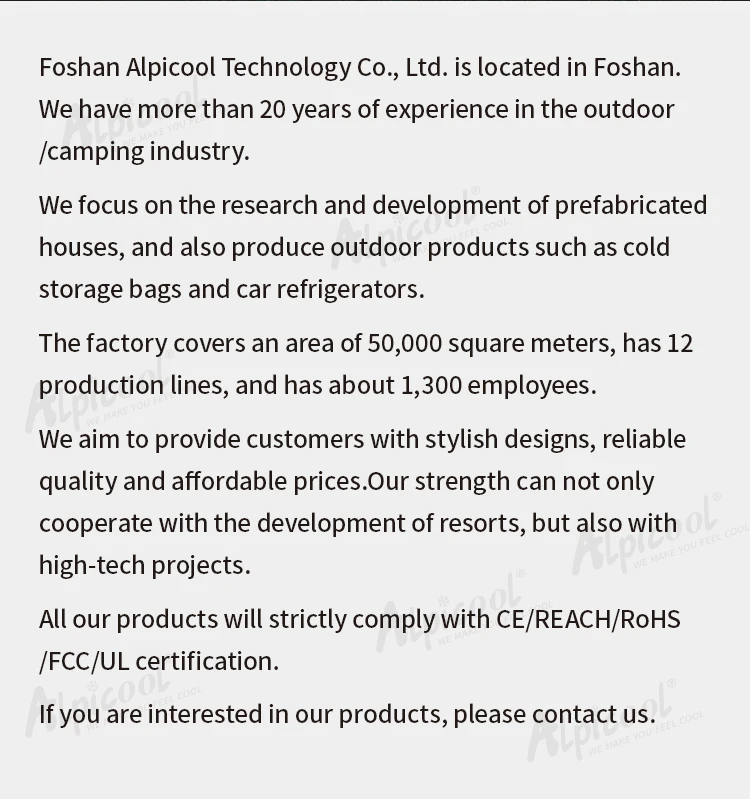 Foshan Alpicool Technology Co., Ltd. is located in Foshan. We have more than 20 years of experience in the outdoor /camping industry.

We focus on the research and development of prefabricated houses, and also produce outdoor products such as cold storage bags and car refrigerators.

The factory covers an area of 50,000 square meters, has 12 production lines, and has about 1,300 employees.

We aim to provide customers with stylish designs, reliable quality and affordable prices.Our strength can not only cooperate with the development of resorts, but also with high-tech projects.

All our products will strictly comply with CE/REACH/RoHS /FCC/UL certification.

If you are interested in our products, please contact us.

Alpicool®
WE MAKE YOU FEEL COOL